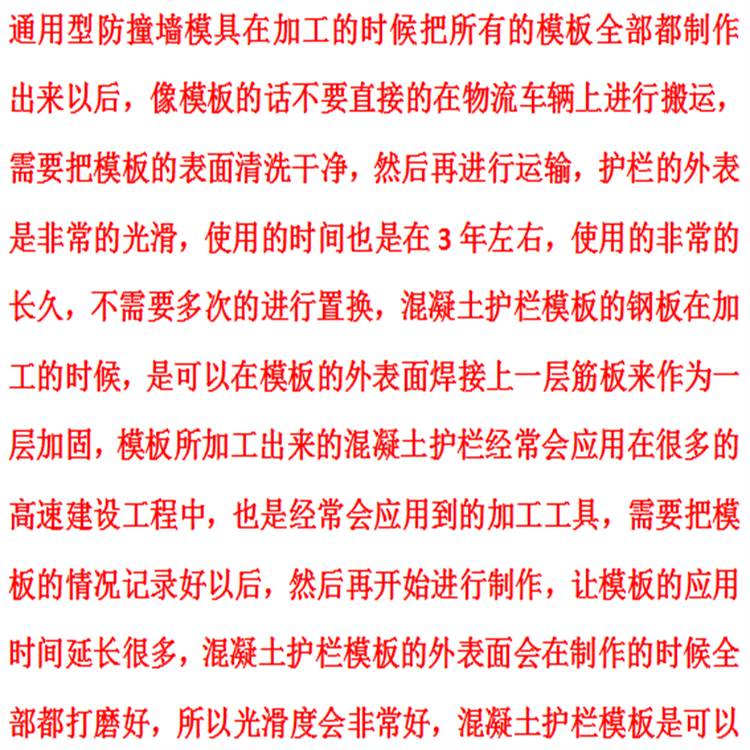 通用型防撞墙模具在加工的时候把所有的模板全部都制作出来以后，像模板的话不要直接的在物流车辆上进行搬运，需要把模板的表面清洗干净，然后再进行运输，护栏的外表是非常的光滑，使用的时间也是在 3 年左右，使用的非常的长久，不需要多次的进行置换，混凝土护栏模板的钢板在加工的时候，是可以在模板的外表面焊接上一层筋板来作为一层加固，模板所加工出来的混凝土护栏经常会应用在很多的高速建设工程中，也是经常会应用到的加工工具，需要把模板的情况记录好以后，然后再开始进行制作，让模板的应用时间延长很多，混凝土护栏模板的外表面会在制作的时候全部都打磨好，所以光滑度会非常好，混凝土护栏模板是可以